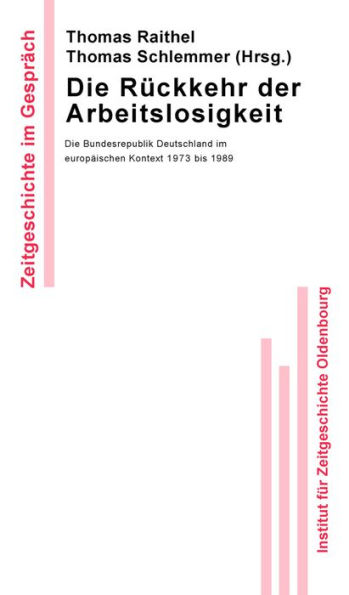 Zeitgeschichte im Gespräch

Thomas Raithel
Thomas Schlemmer (Hrsg.)

Die Rückkehr der Arbeitslosigkeit

Die Bundesrepublik Deutschland im europäischen Kontext 1973 bis 1989

Institut für Zeitgeschichte Oldenbourg